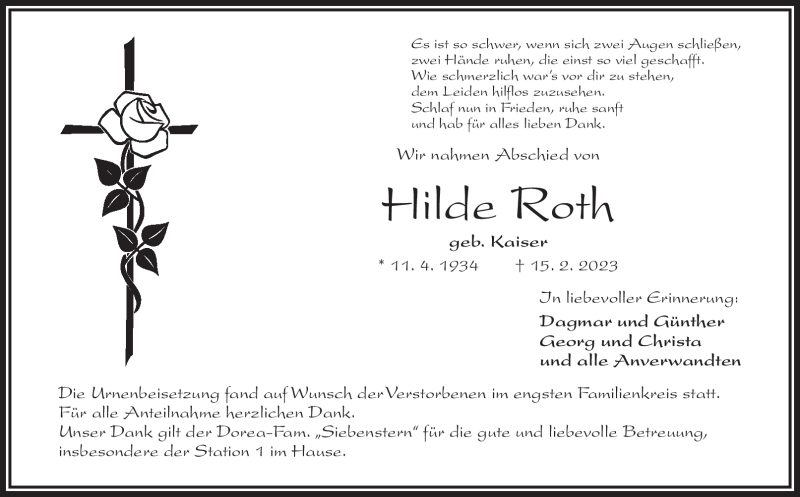 Es ist so schwer, wenn sich zwei Augen schließen,
zwei Hände ruhen, die einst so viel geschafft.
Wie schmerzlich war's vor dir zu stehen,
dem Leiden hilflos zuzusehen.
Schlaf nun in Frieden, ruhe sanft
und hab für alles lieben Dank.

Wir nahmen Abschied von

Hilde Roth

geb. Kaiser

* 11. 4. 1934 † 15. 2. 2023

In liebevoller Erinnerung:

Dagmar und Günther
Georg und Christa
und alle Anverwandten

Die Urnenbeisetzung fand auf Wunsch der Verstorbenen im engsten Familienkreis statt.
Für alle Anteilnahme herzlichen Dank.
Unser Dank gilt der Dorea-Fam. „Siebenstern“ für die gute und liebevolle Betreuung, insbesondere der Station 1 im Hause.